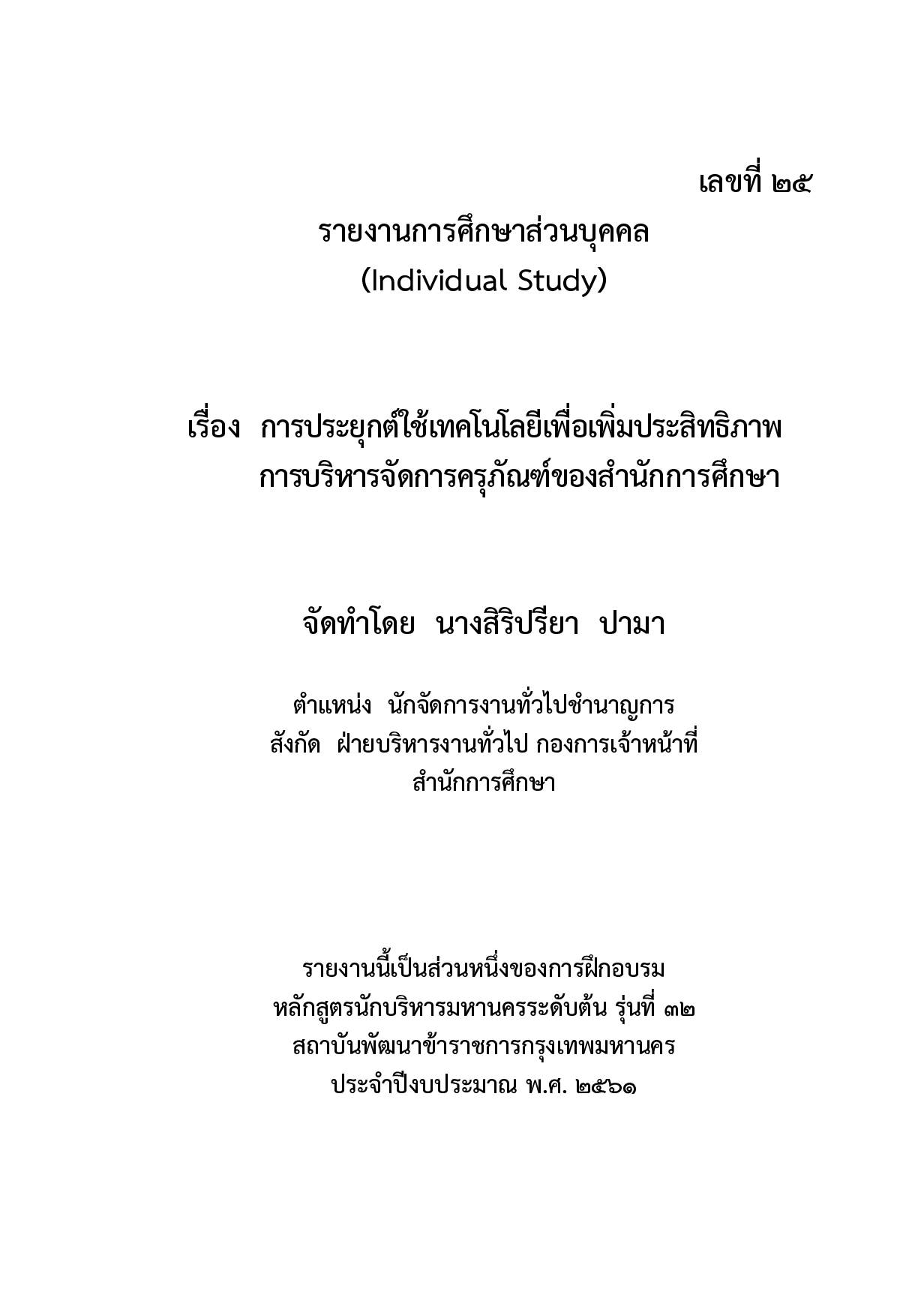 เลขที่ ๒๕

รายงานการศึกษาส่วนบุคคล
(Individual Study)

เรื่อง การประยุกต์ใช้เทคโนโลยีเพื่อเพิ่มประสิทธิภาพ
การบริหารจัดการครุภัณฑ์ของสำนักการศึกษา

จัดทำโดย นางสิริปรียา ปามา

ตำแหน่ง นักจัดการงานทั่วไปชำนาญการ
สังกัด ฝ่ายบริหารงานทั่วไป กองการเจ้าหน้าที่
สำนักการศึกษา

รายงานนี้เป็นส่วนหนึ่งของการฝึกอบรม
หลักสูตรนักบริหารมหานครระดับต้น รุ่นที่ ๓๒
สถาบันพัฒนาข้าราชการกรุงเทพมหานคร
ประจำปีงบประมาณ พ.ศ. ๒๕๖๑